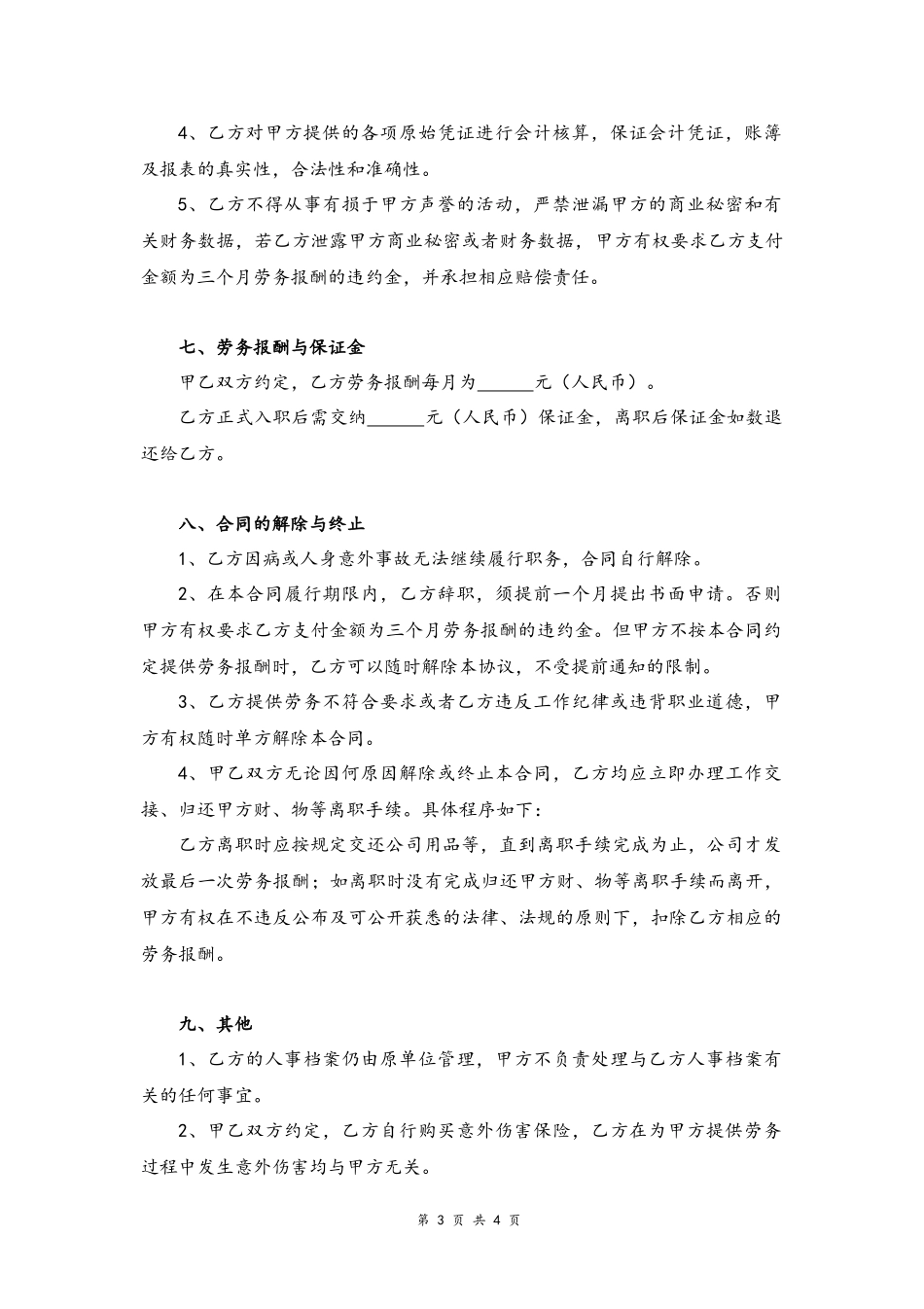 4、乙方对甲方提供的各项原始凭证进行会计核算，保证会计凭证，账簿及报表的真实性，合法性和准确性。

5、乙方不得从事有损于甲方声誉的活动，严禁泄漏甲方的商业秘密和有关财务数据，若乙方泄露甲方商业秘密或者财务数据，甲方有权要求乙方支付金额为三个月劳务报酬的违约金，并承担相应赔偿责任。

七、劳务报酬与保证金

甲乙双方约定，乙方劳务报酬每月为______元（人民币）。

乙方正式入职后需交纳______元（人民币）保证金，离职后保证金如数退还给乙方。

八、合同的解除与终止

1、乙方因病或人身意外事故无法继续履行职务，合同自行解除。

2、在本合同履行期限内，乙方辞职，须提前一个月提出书面申请。否则甲方有权要求乙方支付金额为三个月劳务报酬的违约金。但甲方不按本合同约定提供劳务报酬时，乙方可以随时解除本协议，不受提前通知的限制。

3、乙方提供劳务不符合要求或者乙方违反工作纪律或违背职业道德，甲方有权随时单方解除本合同。

4、甲乙双方无论因何原因解除或终止本合同，乙方均应立即办理工作交接、归还甲方财、物等离职手续。具体程序如下：

乙方离职时应按规定交还公司用品等，直到离职手续完成为止，公司才发放最后一次劳务报酬；如离职时没有完成归还甲方财、物等离职手续而离开，甲方有权在不违反公布及可公开获悉的法律、法规的原则下，扣除乙方相应的劳务报酬。

九、其他

1、乙方的人事档案仍由原单位管理，甲方不负责处理与乙方人事档案有关的任何事宜。

2、甲乙双方约定，乙方自行购买意外伤害保险，乙方在为甲方提供劳务过程中发生意外伤害均与甲方无关。

第 3 页 共 4 页